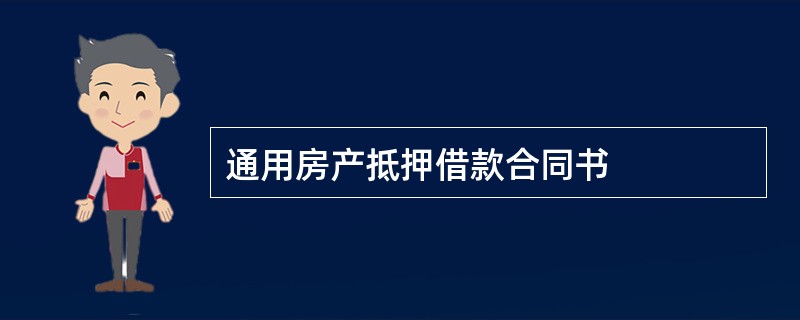 通用房产抵押借款合同书